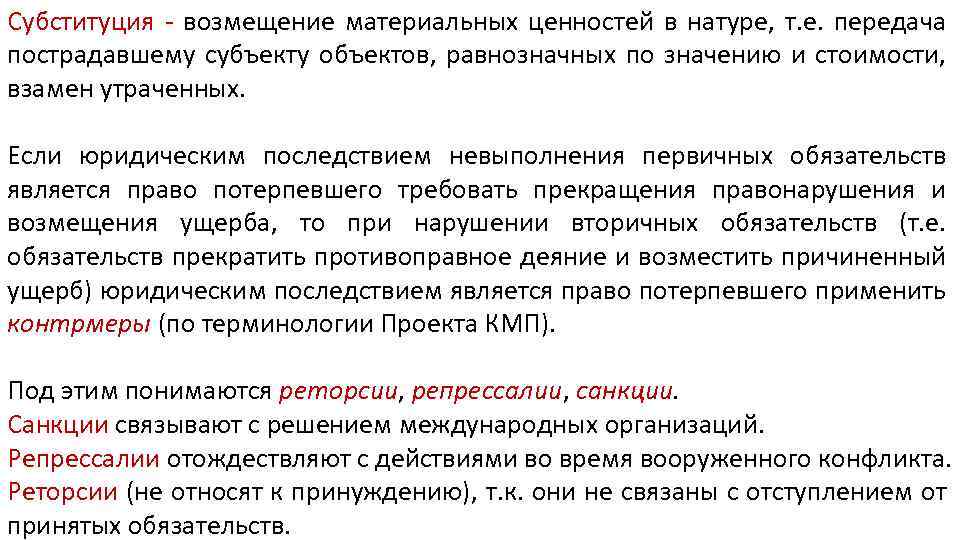 Субституция - возмещение материальных ценностей в натуре, т.е. передача пострадавшему субъекту объектов, равнозначных по значению и стоимости, взамен утраченных.

Если юридическим последствием невыполнения первичных обязательств является право потерпевшего требовать прекращения правонарушения и возмещения ущерба, то при нарушении вторичных обязательств (т.е. обязательств прекратить противоправное деяние и возместить причиненный ущерб) юридическим последствием является право потерпевшего применить контрмеры (по терминологии Проекта КМП).

Под этим понимаются реторсии, репрессалии, санкции.
Санкции связывают с решением международных организаций.
Репрессалии отождествляют с действиями во время вооруженного конфликта.
Реторсии (не относят к принуждению), т.к. они не связаны с отступлением от принятых обязательств.